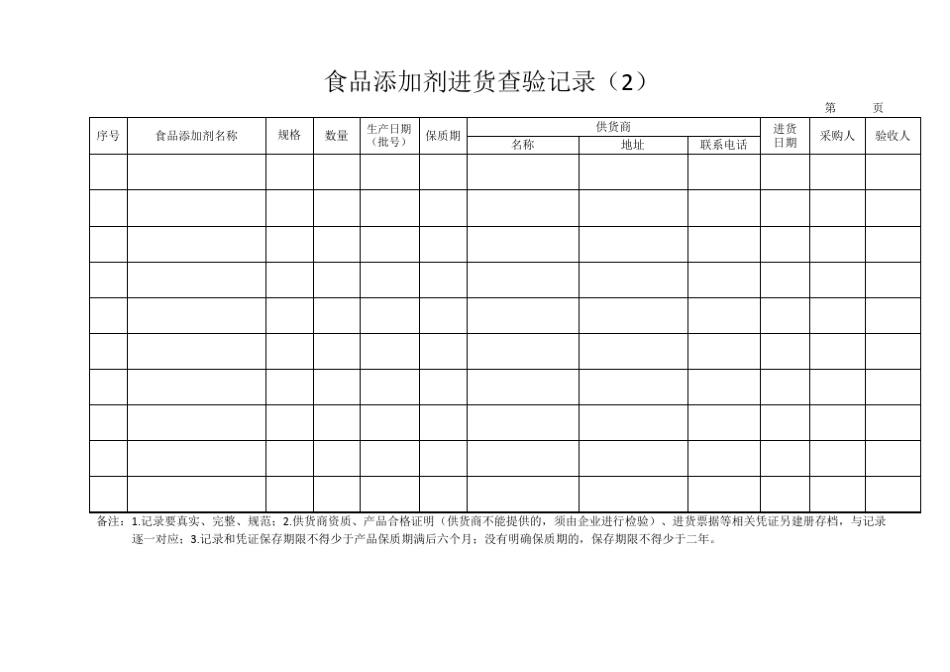 食品添加剂进货查验记录（2）

第　　页

| 序号 | 食品添加剂名称 | 规格 | 数量 | 生产日期（批号） | 保质期 | 供货商 名称 | 供货商 地址 | 供货商 联系电话 | 进货日期 | 采购人 | 验收人 |
|---|---|---|---|---|---|---|---|---|---|---|---|
| | | | | | | | | | | | |
| | | | | | | | | | | | |
| | | | | | | | | | | | |
| | | | | | | | | | | | |
| | | | | | | | | | | | |
| | | | | | | | | | | | |
| | | | | | | | | | | | |
| | | | | | | | | | | | |
| | | | | | | | | | | | |
| | | | | | | | | | | | |

备注：1.记录要真实、完整、规范；2.供货商资质、产品合格证明（供货商不能提供的，须由企业进行检验）、进货票据等相关凭证另建册存档，与记录逐一对应；3.记录和凭证保存期限不得少于产品保质期满后六个月；没有明确保质期的，保存期限不得少于二年。